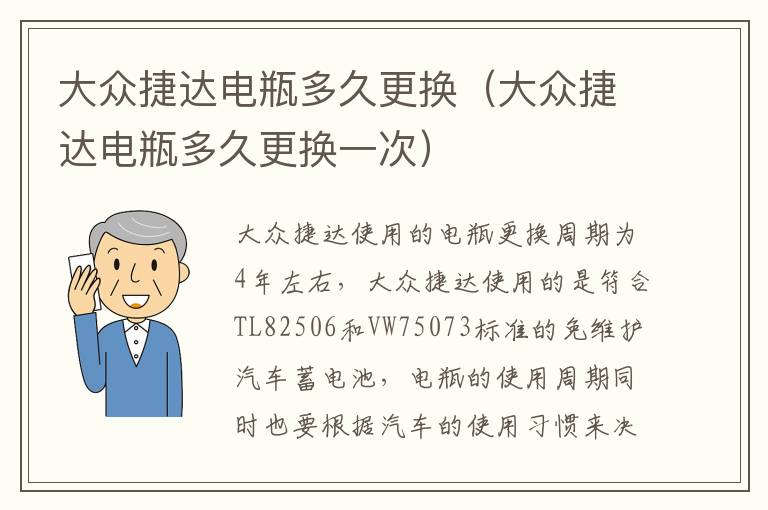 大众捷达电瓶多久更换（大众捷达电瓶多久更换一次）

大众捷达使用的电瓶更换周期为4年左右，大众捷达使用的是符合TL82506和VW75073标准的免维护汽车蓄电池，电瓶的使用周期同时也要根据汽车的使用习惯来决